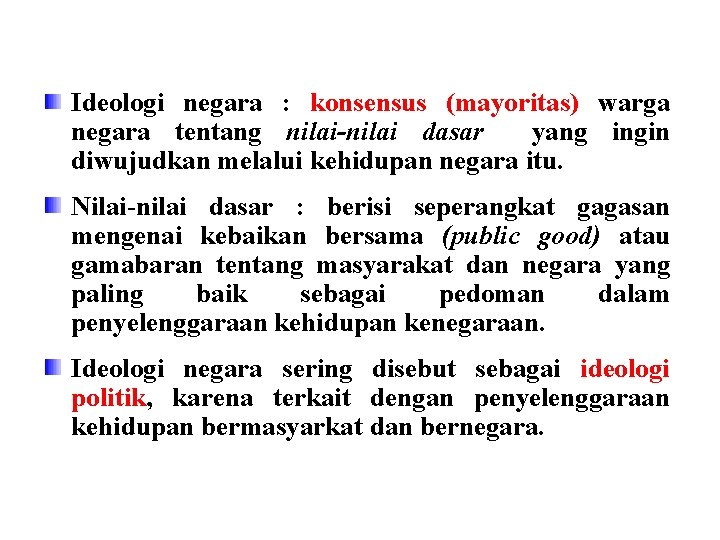 Ideologi negara : konsensus (mayoritas) warga negara tentang nilai-nilai dasar yang ingin diwujudkan melalui kehidupan negara itu.

Nilai-nilai dasar : berisi seperangkat gagasan mengenai kebaikan bersama (public good) atau gamabaran tentang masyarakat dan negara yang paling baik sebagai pedoman dalam penyelenggaraan kehidupan kenegaraan.

Ideologi negara sering disebut sebagai ideologi politik, karena terkait dengan penyelenggaraan kehidupan bermasyarkat dan bernegara.